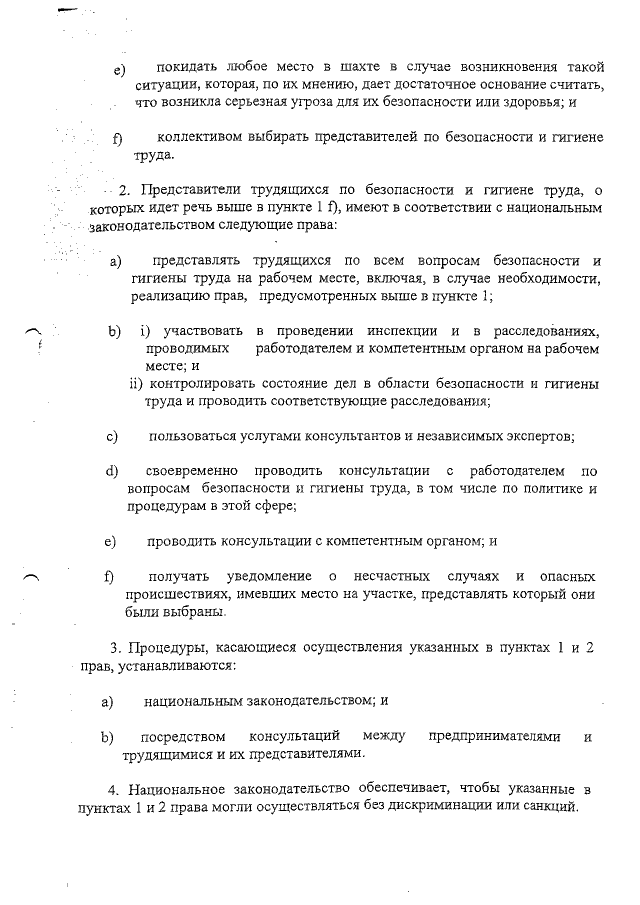 e) покидать любое место в шахте в случае возникновения такой ситуации, которая, по их мнению, дает достаточное основание считать, что возникла серьезная угроза для их безопасности или здоровья; и

f) коллективом выбирать представителей по безопасности и гигиене труда.

2. Представители трудящихся по безопасности и гигиене труда, о которых идет речь выше в пункте 1 f), имеют в соответствии с национальным законодательством следующие права:

a) представлять трудящихся по всем вопросам безопасности и гигиены труда на рабочем месте, включая, в случае необходимости, реализацию прав, предусмотренных выше в пункте 1;

b) i) участвовать в проведении инспекции и в расследованиях, проводимых работодателем и компетентным органом на рабочем месте; и
ii) контролировать состояние дел в области безопасности и гигиены труда и проводить соответствующие расследования;

c) пользоваться услугами консультантов и независимых экспертов;

d) своевременно проводить консультации с работодателем по вопросам безопасности и гигиены труда, в том числе по политике и процедурам в этой сфере;

e) проводить консультации с компетентным органом; и

f) получать уведомление о несчастных случаях и опасных происшествиях, имевших место на участке, представлять который они были выбраны.

3. Процедуры, касающиеся осуществления указанных в пунктах 1 и 2 прав, устанавливаются:

a) национальным законодательством; и

b) посредством консультаций между предпринимателями и трудящимися и их представителями.

4. Национальное законодательство обеспечивает, чтобы указанные в пунктах 1 и 2 права могли осуществляться без дискриминации или санкций.